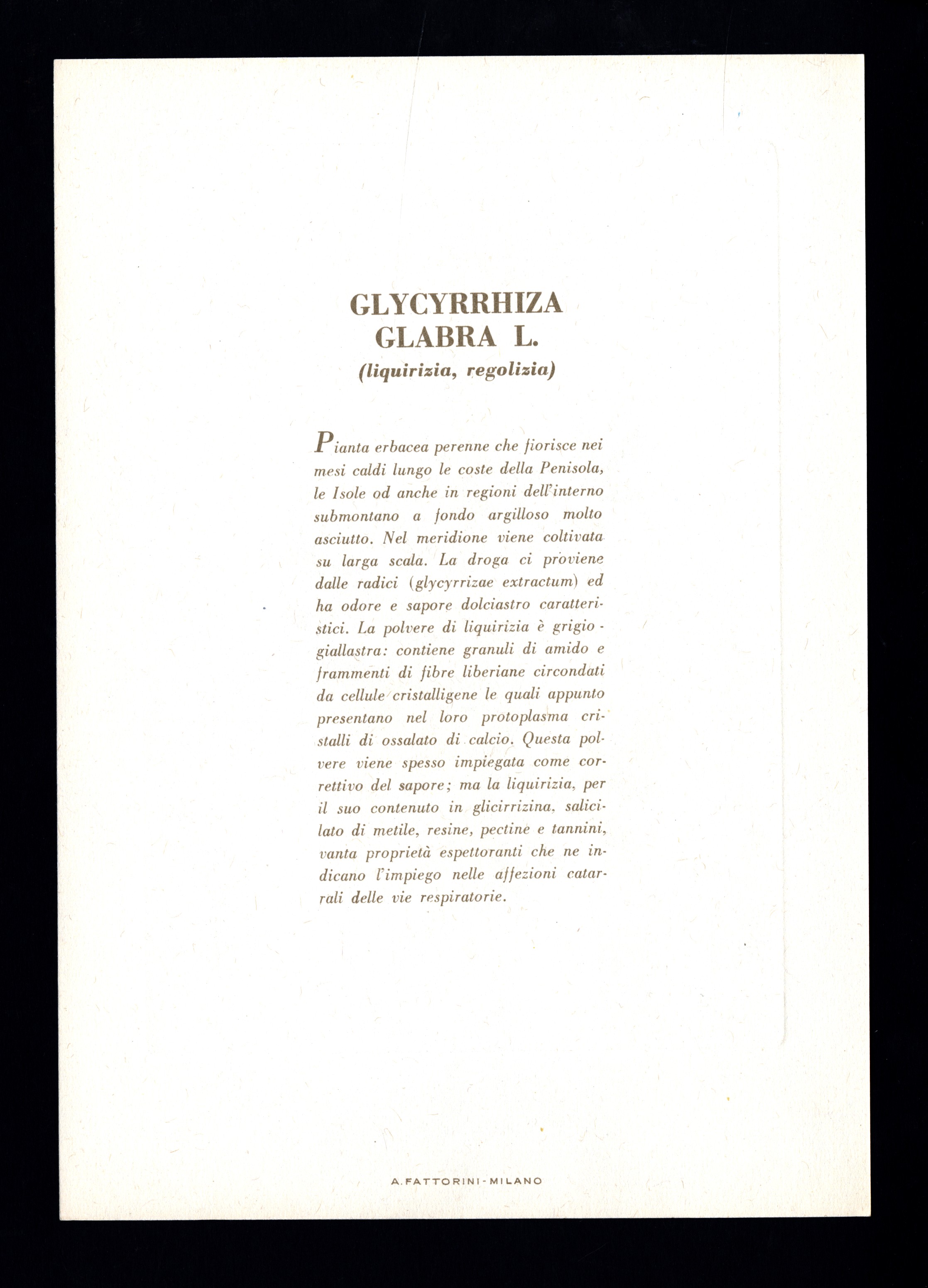 GLYCYRRHIZA
GLABRA L.
(liquirizia, regolizia)

Pianta erbacea perenne che fiorisce nei mesi caldi lungo le coste della Penisola, le Isole od anche in regioni dell'interno submontano a fondo argilloso molto asciutto. Nel meridione viene coltivata su larga scala. La droga ci proviene dalle radici (glycyrrizae extractum) ed ha odore e sapore dolciastro caratteristici. La polvere di liquirizia è grigio-giallastra: contiene granuli di amido e frammenti di fibre liberiane circondati da cellule cristalligene le quali appunto presentano nel loro protoplasma cristalli di ossalato di calcio. Questa polvere viene spesso impiegata come correttivo del sapore; ma la liquirizia, per il suo contenuto in glicirrizina, salicilato di metile, resine, pectine e tannini, vanta proprietà espettoranti che ne indicano l'impiego nelle affezioni catarrali delle vie respiratorie.

A. FATTORINI - MILANO